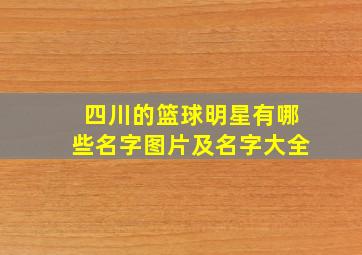 四川的篮球明星有哪些名字图片及名字大全